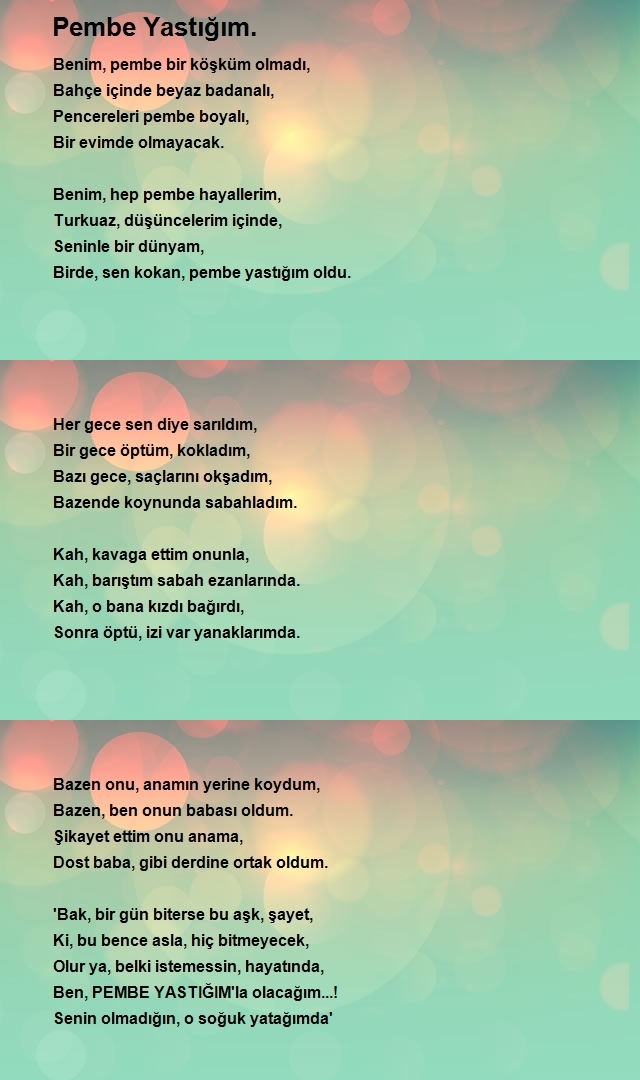 Pembe Yastığım.

Benim, pembe bir köşküm olmadı,
Bahçe içinde beyaz badanalı,
Pencereleri pembe boyalı,
Bir evimde olmayacak.

Benim, hep pembe hayallerim,
Turkuaz, düşüncelerim içinde,
Seninle bir dünyam,
Birde, sen kokan, pembe yastığım oldu.

Her gece sen diye sarıldım,
Bir gece öptüm, kokladım,
Bazı gece, saçlarını okşadım,
Bazende koynunda sabahladım.

Kah, kavaga ettim onunla,
Kah, barıştım sabah ezanlarında.
Kah, o bana kızdı bağırdı,
Sonra öptü, izi var yanaklarımda.

Bazen onu, anamın yerine koydum,
Bazen, ben onun babası oldum.
Şikayet ettim onu anama,
Dost baba, gibi derdine ortak oldum.

'Bak, bir gün biterse bu aşk, şayet,
Ki, bu bence asla, hiç bitmeyecek,
Olur ya, belki istemessin, hayatında,
Ben, PEMBE YASTIĞIM'la olacağım...!
Senin olmadığın, o soğuk yatağımda'